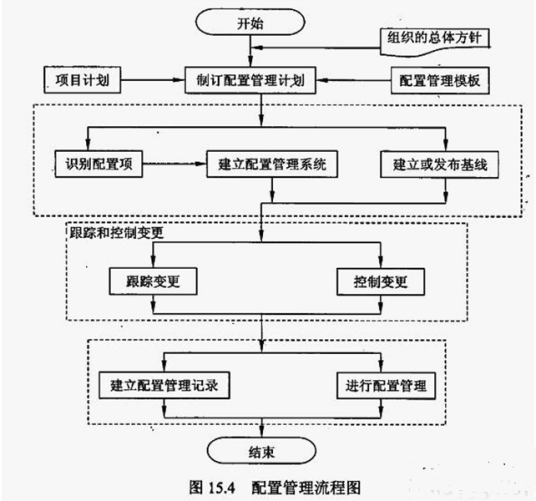 开始

组织的总体方针

项目计划

制订配置管理计划

配置管理模板

识别配置项

建立配置管理系统

建立或发布基线

跟踪和控制变更

跟踪变更

控制变更

建立配置管理记录

进行配置管理

结束

图 15.4 配置管理流程图